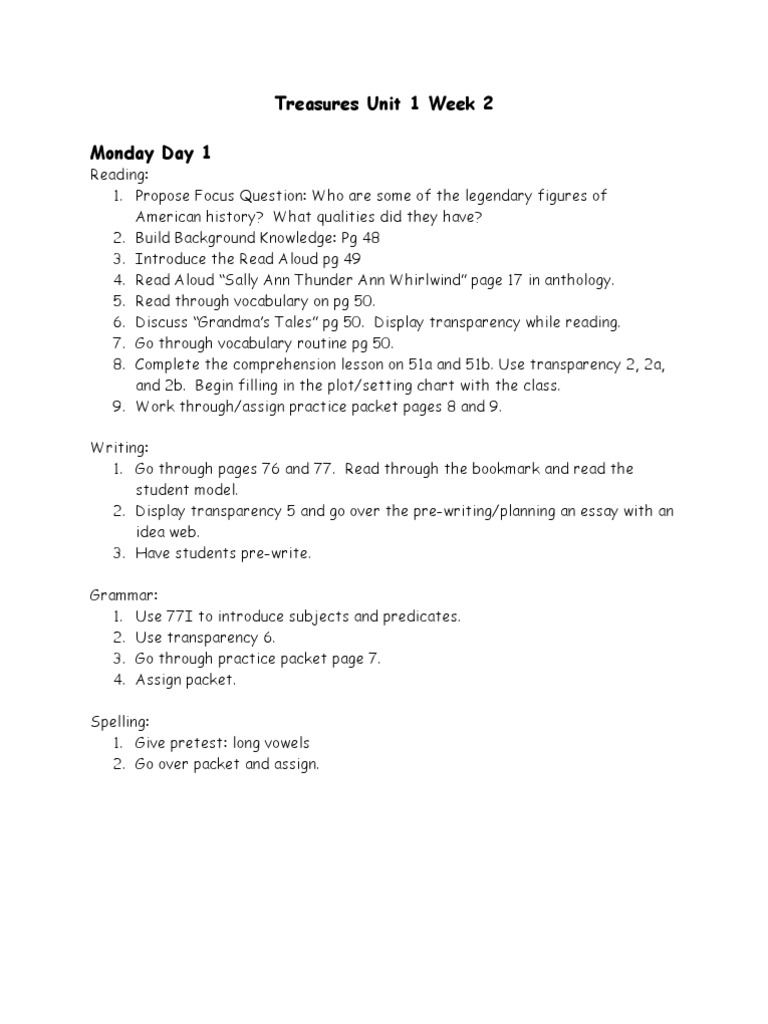 Treasures Unit 1 Week 2

Monday Day 1
Reading:
1. Propose Focus Question: Who are some of the legendary figures of American history? What qualities did they have?
2. Build Background Knowledge: Pg 48
3. Introduce the Read Aloud pg 49
4. Read Aloud "Sally Ann Thunder Ann Whirlwind" page 17 in anthology.
5. Read through vocabulary on pg 50.
6. Discuss "Grandma's Tales" pg 50. Display transparency while reading.
7. Go through vocabulary routine pg 50.
8. Complete the comprehension lesson on 51a and 51b. Use transparency 2, 2a, and 2b. Begin filling in the plot/setting chart with the class.
9. Work through/assign practice packet pages 8 and 9.

Writing:
1. Go through pages 76 and 77. Read through the bookmark and read the student model.
2. Display transparency 5 and go over the pre-writing/planning an essay with an idea web.
3. Have students pre-write.

Grammar:
1. Use 77I to introduce subjects and predicates.
2. Use transparency 6.
3. Go through practice packet page 7.
4. Assign packet.

Spelling:
1. Give pretest: long vowels
2. Go over packet and assign.